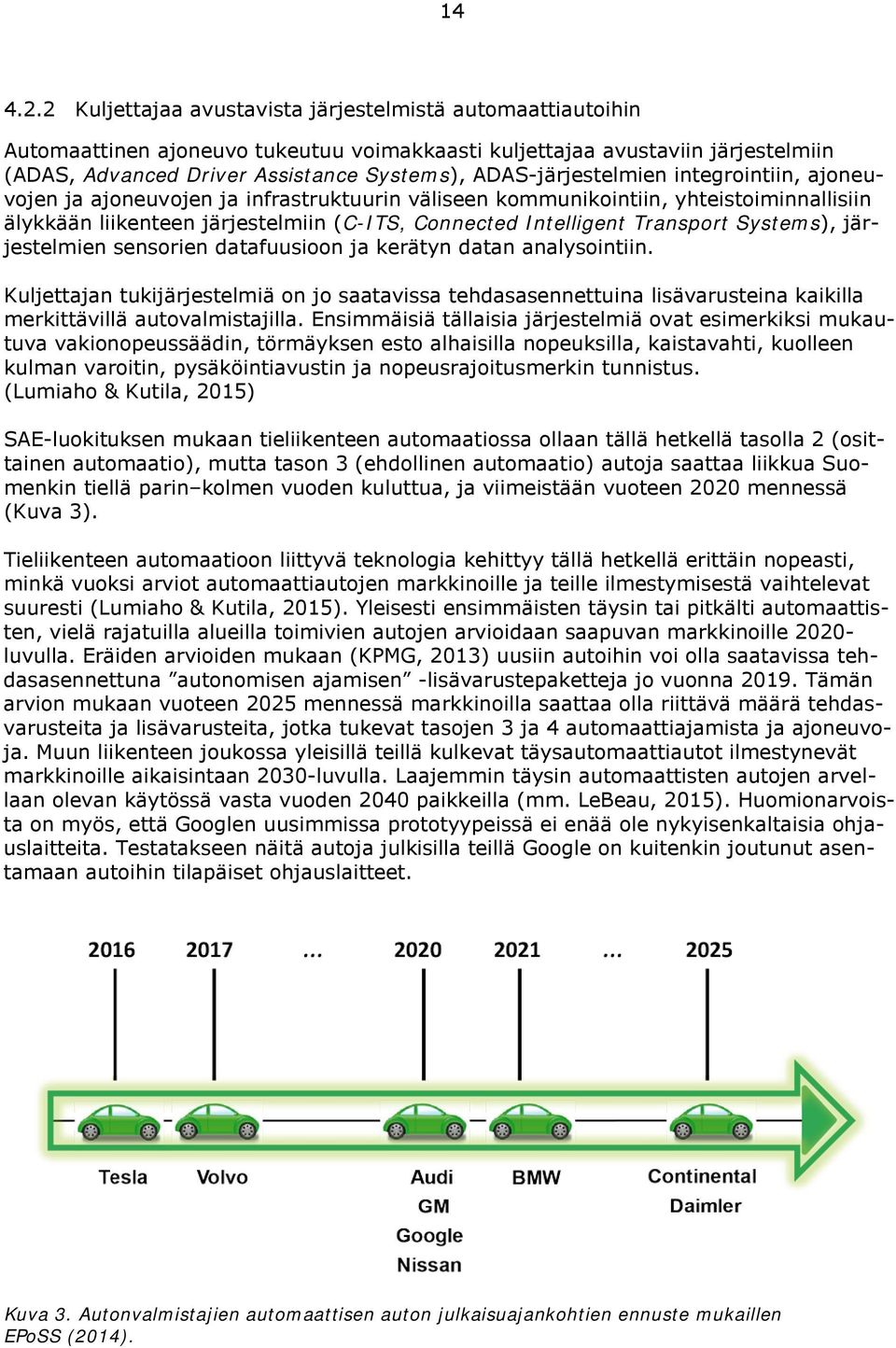 14

4.2.2 Kuljettajaa avustavista järjestelmistä automaattiautoihin

Automaattinen ajoneuvo tukeutuu voimakkaasti kuljettajaa avustaviin järjestelmiin (ADAS, Advanced Driver Assistance Systems), ADAS-järjestelmien integrointiin, ajoneuvojen ja ajoneuvojen ja infrastruktuurin väliseen kommunikointiin, yhteistoiminnallisiin älykkään liikenteen järjestelmiin (C-ITS, Connected Intelligent Transport Systems), järjestelmien sensorien datafuusioon ja kerätyn datan analysointiin.

Kuljettajan tukijärjestelmiä on jo saatavissa tehdasasennettuina lisävarusteina kaikilla merkittävillä autovalmistajilla. Ensimmäisiä tällaisia järjestelmiä ovat esimerkiksi mukautuva vakionopeussäädin, törmäyksen esto alhaisilla nopeuksilla, kaistavahti, kuolleen kulman varoitin, pysäköintiavustin ja nopeusrajoitusmerkin tunnistus. (Lumiaho & Kutila, 2015)

SAE-luokituksen mukaan tieliikenteen automaatiossa ollaan tällä hetkellä tasolla 2 (osittainen automaatio), mutta tason 3 (ehdollinen automaatio) autoja saattaa liikkua Suomenkin tiellä parin–kolmen vuoden kuluttua, ja viimeistään vuoteen 2020 mennessä (Kuva 3).

Tieliikenteen automaatioon liittyvä teknologia kehittyy tällä hetkellä erittäin nopeasti, minkä vuoksi arviot automaattiautojen markkinoille ja teille ilmestymisestä vaihtelevat suuresti (Lumiaho & Kutila, 2015). Yleisesti ensimmäisten täysin tai pitkälti automaattisten, vielä rajatuilla alueilla toimivien autojen arvioidaan saapuvan markkinoille 2020-luvulla. Eräiden arvioiden mukaan (KPMG, 2013) uusiin autoihin voi olla saatavissa tehdasasennettuna ”autonomisen ajamisen” -lisävarustepaketteja jo vuonna 2019. Tämän arvion mukaan vuoteen 2025 mennessä markkinoilla saattaa olla riittävä määrä tehdasvarusteita ja lisävarusteita, jotka tukevat tasojen 3 ja 4 automaattiajamista ja ajoneuvoja. Muun liikenteen joukossa yleisillä teillä kulkevat täysautomaattiautot ilmestynevät markkinoille aikaisintaan 2030-luvulla. Laajemmin täysin automaattisten autojen arvellaan olevan käytössä vasta vuoden 2040 paikkeilla (mm. LeBeau, 2015). Huomionarvoista on myös, että Googlen uusimmissa prototyypeissä ei enää ole nykyisenkaltaisia ohjauslaitteita. Testatakseen näitä autoja julkisilla teillä Google on kuitenkin joutunut asentamaan autoihin tilapäiset ohjauslaitteet.

2016 2017 ... 2020 2021 ... 2025

Tesla Volvo Audi GM Google Nissan BMW Continental Daimler

Kuva 3. Autonvalmistajien automaattisen auton julkaisuajankohtien ennuste mukaillen EPoSS (2014).